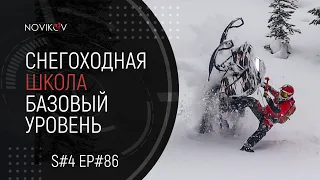 NOVIKOV

СНЕГОХОДНАЯ
ШКОЛА
БАЗОВЫЙ
УРОВЕНЬ

S#4 EP#86